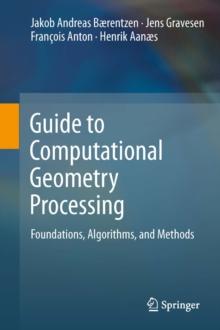 Jakob Andreas Bærentzen · Jens Gravesen
François Anton · Henrik Aanæs

Guide to Computational Geometry Processing

Foundations, Algorithms, and Methods

Springer